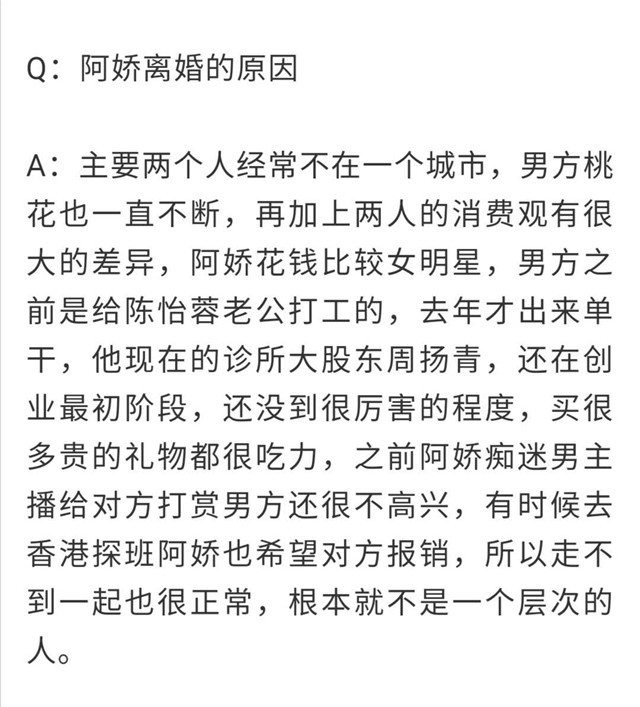 Q：阿娇离婚的原因

A：主要两个人经常不在一个城市，男方桃花也一直不断，再加上两人的消费观有很大的差异，阿娇花钱比较女明星，男方之前是给陈怡蓉老公打工的，去年才出来单干，他现在的诊所大股东周扬青，还在创业最初阶段，还没到很厉害的程度，买很多贵的礼物都很吃力，之前阿娇痴迷男主播给对方打赏男方还很不高兴，有时候去香港探班阿娇也希望对方报销，所以走不到一起也很正常，根本就不是一个层次的人。